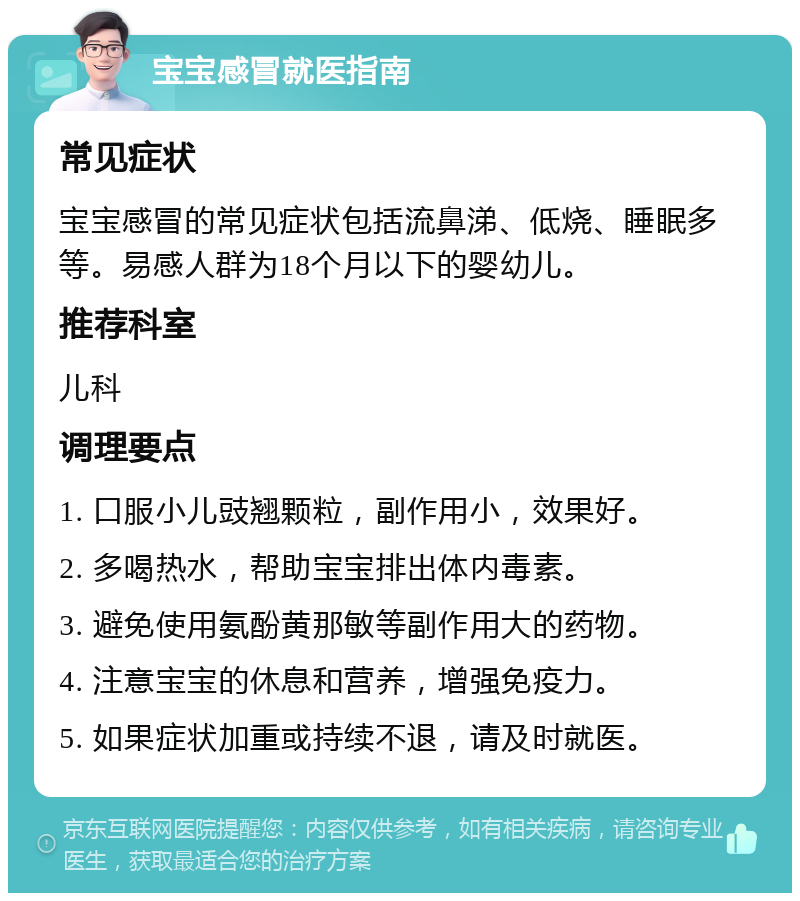 宝宝感冒就医指南

常见症状

宝宝感冒的常见症状包括流鼻涕、低烧、睡眠多等。易感人群为18个月以下的婴幼儿。

推荐科室

儿科

调理要点

1. 口服小儿豉翘颗粒，副作用小，效果好。

2. 多喝热水，帮助宝宝排出体内毒素。

3. 避免使用氨酚黄那敏等副作用大的药物。

4. 注意宝宝的休息和营养，增强免疫力。

5. 如果症状加重或持续不退，请及时就医。

京东互联网医院提醒您：内容仅供参考，如有相关疾病，请咨询专业医生，获取最适合您的治疗方案